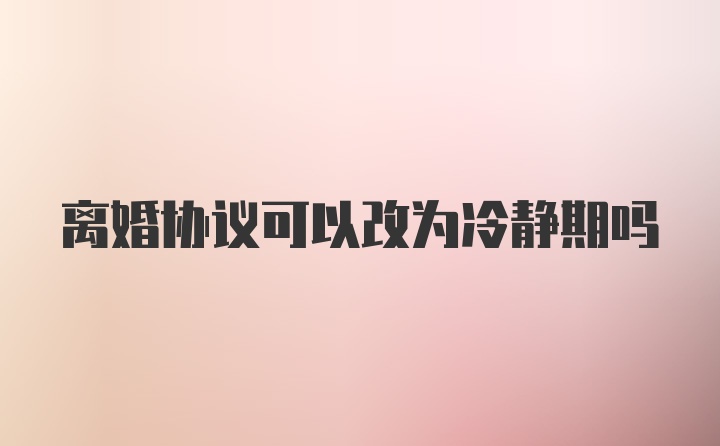 离婚协议可以改为冷静期吗